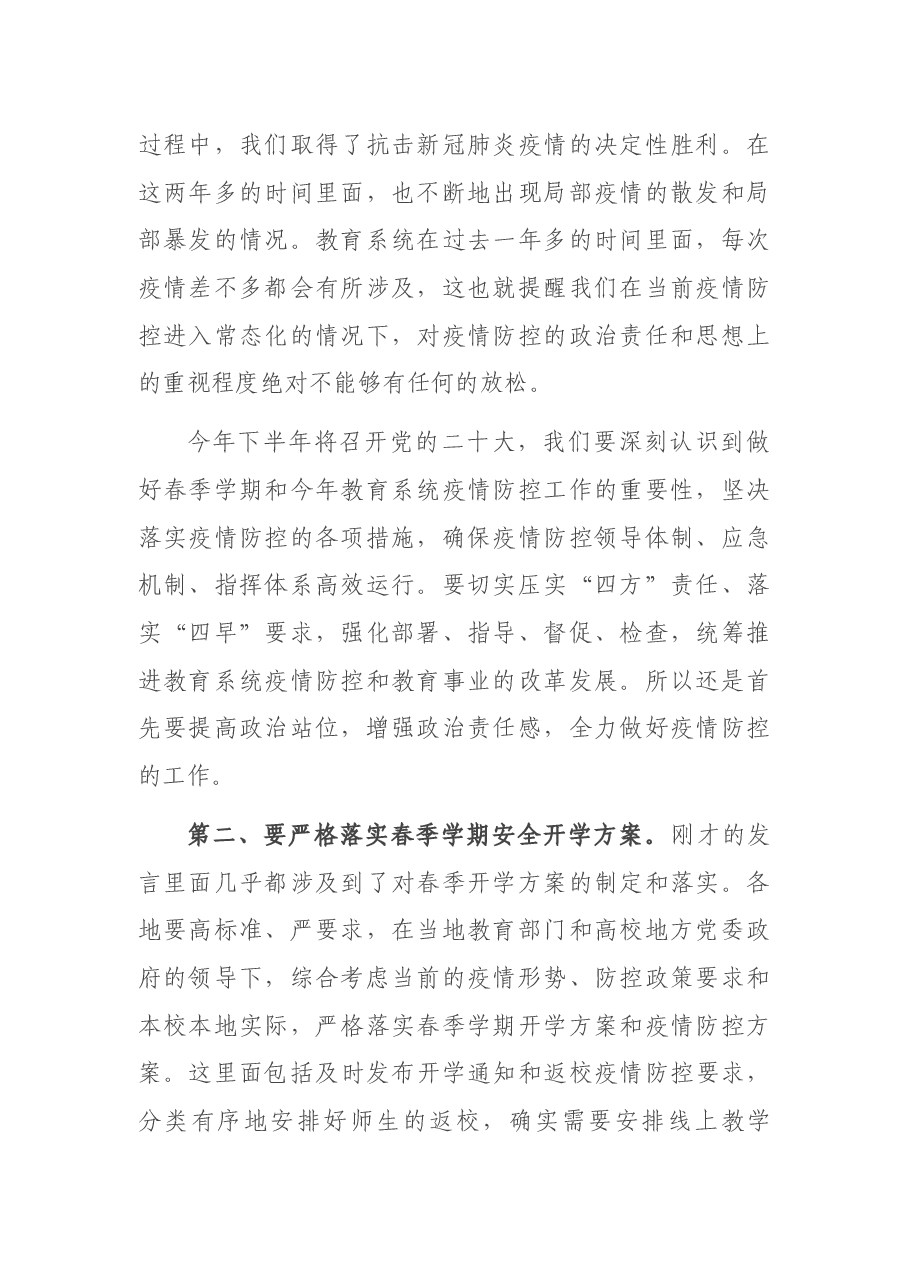 过程中，我们取得了抗击新冠肺炎疫情的决定性胜利。在这两年多的时间里面，也不断地出现局部疫情的散发和局部暴发的情况。教育系统在过去一年多的时间里面，每次疫情差不多都会有所涉及，这也就提醒我们在当前疫情防控进入常态化的情况下，对疫情防控的政治责任和思想上的重视程度绝对不能够有任何的放松。

今年下半年将召开党的二十大，我们要深刻认识到做好春季学期和今年教育系统疫情防控工作的重要性，坚决落实疫情防控的各项措施，确保疫情防控领导体制、应急机制、指挥体系高效运行。要切实压实“四方”责任、落实“四早”要求，强化部署、指导、督促、检查，统筹推进教育系统疫情防控和教育事业的改革发展。所以还是首先要提高政治站位，增强政治责任感，全力做好疫情防控的工作。

第二、要严格落实春季学期安全开学方案。刚才的发言里面几乎都涉及到了对春季开学方案的制定和落实。各地要高标准、严要求，在当地教育部门和高校地方党委政府的领导下，综合考虑当前的疫情形势、防控政策要求和本校本地实际，严格落实春季学期开学方案和疫情防控方案。这里面包括及时发布开学通知和返校疫情防控要求，分类有序地安排好师生的返校，确实需要安排线上教学